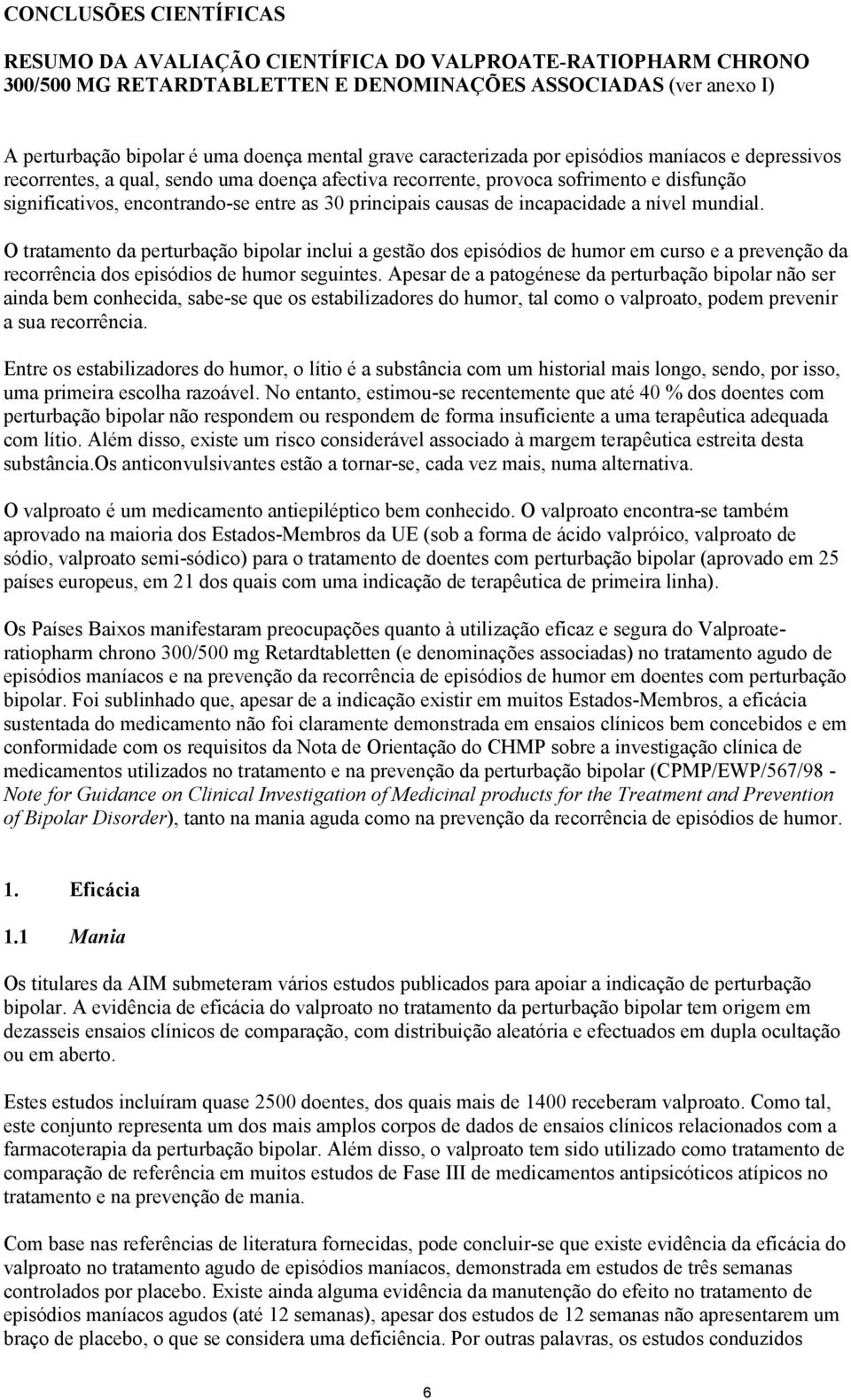 CONCLUSÕES CIENTÍFICAS

RESUMO DA AVALIAÇÃO CIENTÍFICA DO VALPROATE-RATIOPHARM CHRONO 300/500 MG RETARDTABLETTEN E DENOMINAÇÕES ASSOCIADAS (ver anexo I)

A perturbação bipolar é uma doença mental grave caracterizada por episódios maníacos e depressivos recorrentes, a qual, sendo uma doença afectiva recorrente, provoca sofrimento e disfunção significativos, encontrando-se entre as 30 principais causas de incapacidade a nível mundial.

O tratamento da perturbação bipolar inclui a gestão dos episódios de humor em curso e a prevenção da recorrência dos episódios de humor seguintes. Apesar de a patogénese da perturbação bipolar não ser ainda bem conhecida, sabe-se que os estabilizadores do humor, tal como o valproato, podem prevenir a sua recorrência.

Entre os estabilizadores do humor, o lítio é a substância com um historial mais longo, sendo, por isso, uma primeira escolha razoável. No entanto, estimou-se recentemente que até 40 % dos doentes com perturbação bipolar não respondem ou respondem de forma insuficiente a uma terapêutica adequada com lítio. Além disso, existe um risco considerável associado à margem terapêutica estreita desta substância.Os anticonvulsivantes estão a tornar-se, cada vez mais, numa alternativa.

O valproato é um medicamento antiepiléptico bem conhecido. O valproato encontra-se também aprovado na maioria dos Estados-Membros da UE (sob a forma de ácido valpróico, valproato de sódio, valproato semi-sódico) para o tratamento de doentes com perturbação bipolar (aprovado em 25 países europeus, em 21 dos quais com uma indicação de terapêutica de primeira linha).

Os Países Baixos manifestaram preocupações quanto à utilização eficaz e segura do Valproate-ratiopharm chrono 300/500 mg Retardtabletten (e denominações associadas) no tratamento agudo de episódios maníacos e na prevenção da recorrência de episódios de humor em doentes com perturbação bipolar. Foi sublinhado que, apesar de a indicação existir em muitos Estados-Membros, a eficácia sustentada do medicamento não foi claramente demonstrada em ensaios clínicos bem concebidos e em conformidade com os requisitos da Nota de Orientação do CHMP sobre a investigação clínica de medicamentos utilizados no tratamento e na prevenção da perturbação bipolar (CPMP/EWP/567/98 - Note for Guidance on Clinical Investigation of Medicinal products for the Treatment and Prevention of Bipolar Disorder), tanto na mania aguda como na prevenção da recorrência de episódios de humor.

1. Eficácia

1.1 Mania

Os titulares da AIM submeteram vários estudos publicados para apoiar a indicação de perturbação bipolar. A evidência de eficácia do valproato no tratamento da perturbação bipolar tem origem em dezasseis ensaios clínicos de comparação, com distribuição aleatória e efectuados em dupla ocultação ou em aberto.

Estes estudos incluíram quase 2500 doentes, dos quais mais de 1400 receberam valproato. Como tal, este conjunto representa um dos mais amplos corpos de dados de ensaios clínicos relacionados com a farmacoterapia da perturbação bipolar. Além disso, o valproato tem sido utilizado como tratamento de comparação de referência em muitos estudos de Fase III de medicamentos antipsicóticos atípicos no tratamento e na prevenção de mania.

Com base nas referências de literatura fornecidas, pode concluir-se que existe evidência da eficácia do valproato no tratamento agudo de episódios maníacos, demonstrada em estudos de três semanas controlados por placebo. Existe ainda alguma evidência da manutenção do efeito no tratamento de episódios maníacos agudos (até 12 semanas), apesar dos estudos de 12 semanas não apresentarem um braço de placebo, o que se considera uma deficiência. Por outras palavras, os estudos conduzidos

6